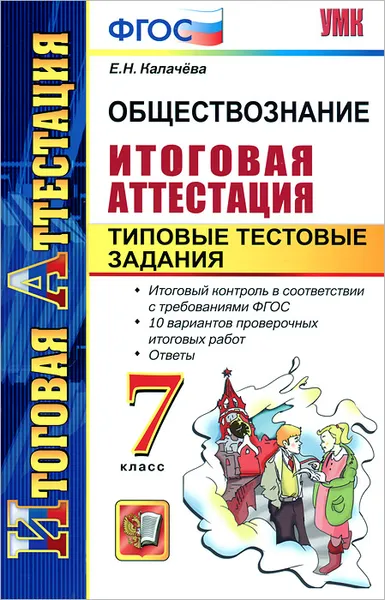 ИТОГОВАЯ АТТЕСТАЦИЯ

ФГОС

УМК

Е.Н. Калачёва

ОБЩЕСТВОЗНАНИЕ

ИТОГОВАЯ АТТЕСТАЦИЯ

ТИПОВЫЕ ТЕСТОВЫЕ ЗАДАНИЯ

• Итоговый контроль в соответствии с требованиями ФГОС
• 10 вариантов проверочных итоговых работ
• Ответы

7 класс